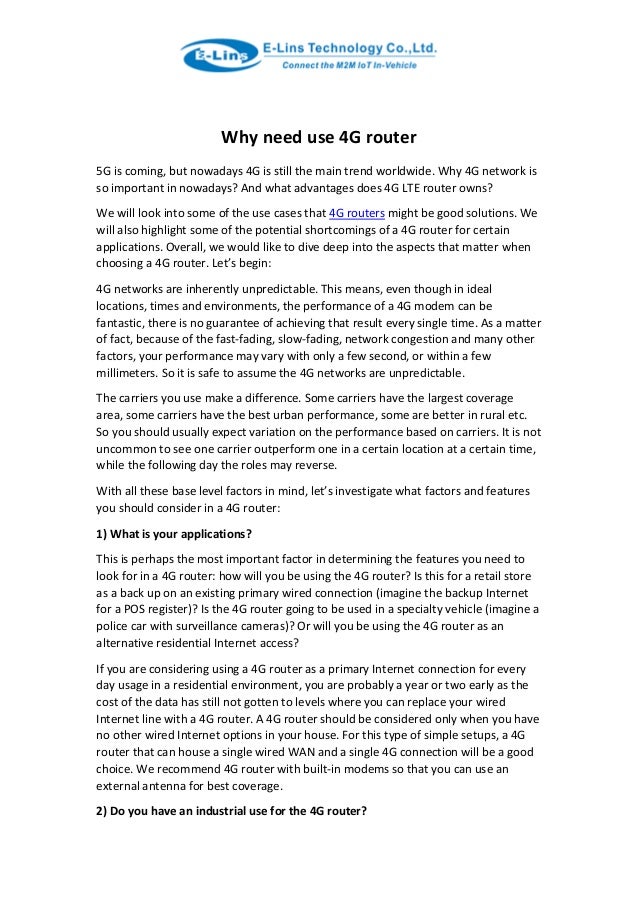 E-Lins E-Lins Technology Co.,Ltd.
Connect the M2M IoT In-Vehicle

Why need use 4G router

5G is coming, but nowadays 4G is still the main trend worldwide. Why 4G network is so important in nowadays? And what advantages does 4G LTE router owns?

We will look into some of the use cases that 4G routers might be good solutions. We will also highlight some of the potential shortcomings of a 4G router for certain applications. Overall, we would like to dive deep into the aspects that matter when choosing a 4G router. Let's begin:

4G networks are inherently unpredictable. This means, even though in ideal locations, times and environments, the performance of a 4G modem can be fantastic, there is no guarantee of achieving that result every single time. As a matter of fact, because of the fast-fading, slow-fading, network congestion and many other factors, your performance may vary with only a few second, or within a few millimeters. So it is safe to assume the 4G networks are unpredictable.

The carriers you use make a difference. Some carriers have the largest coverage area, some carriers have the best urban performance, some are better in rural etc. So you should usually expect variation on the performance based on carriers. It is not uncommon to see one carrier outperform one in a certain location at a certain time, while the following day the roles may reverse.

With all these base level factors in mind, let's investigate what factors and features you should consider in a 4G router:

1) What is your applications?

This is perhaps the most important factor in determining the features you need to look for in a 4G router: how will you be using the 4G router? Is this for a retail store as a back up on an existing primary wired connection (imagine the backup Internet for a POS register)? Is the 4G router going to be used in a specialty vehicle (imagine a police car with surveillance cameras)? Or will you be using the 4G router as an alternative residential Internet access?

If you are considering using a 4G router as a primary Internet connection for every day usage in a residential environment, you are probably a year or two early as the cost of the data has still not gotten to levels where you can replace your wired Internet line with a 4G router. A 4G router should be considered only when you have no other wired Internet options in your house. For this type of simple setups, a 4G router that can house a single wired WAN and a single 4G connection will be a good choice. We recommend 4G router with built-in modems so that you can use an external antenna for best coverage.

2) Do you have an industrial use for the 4G router?